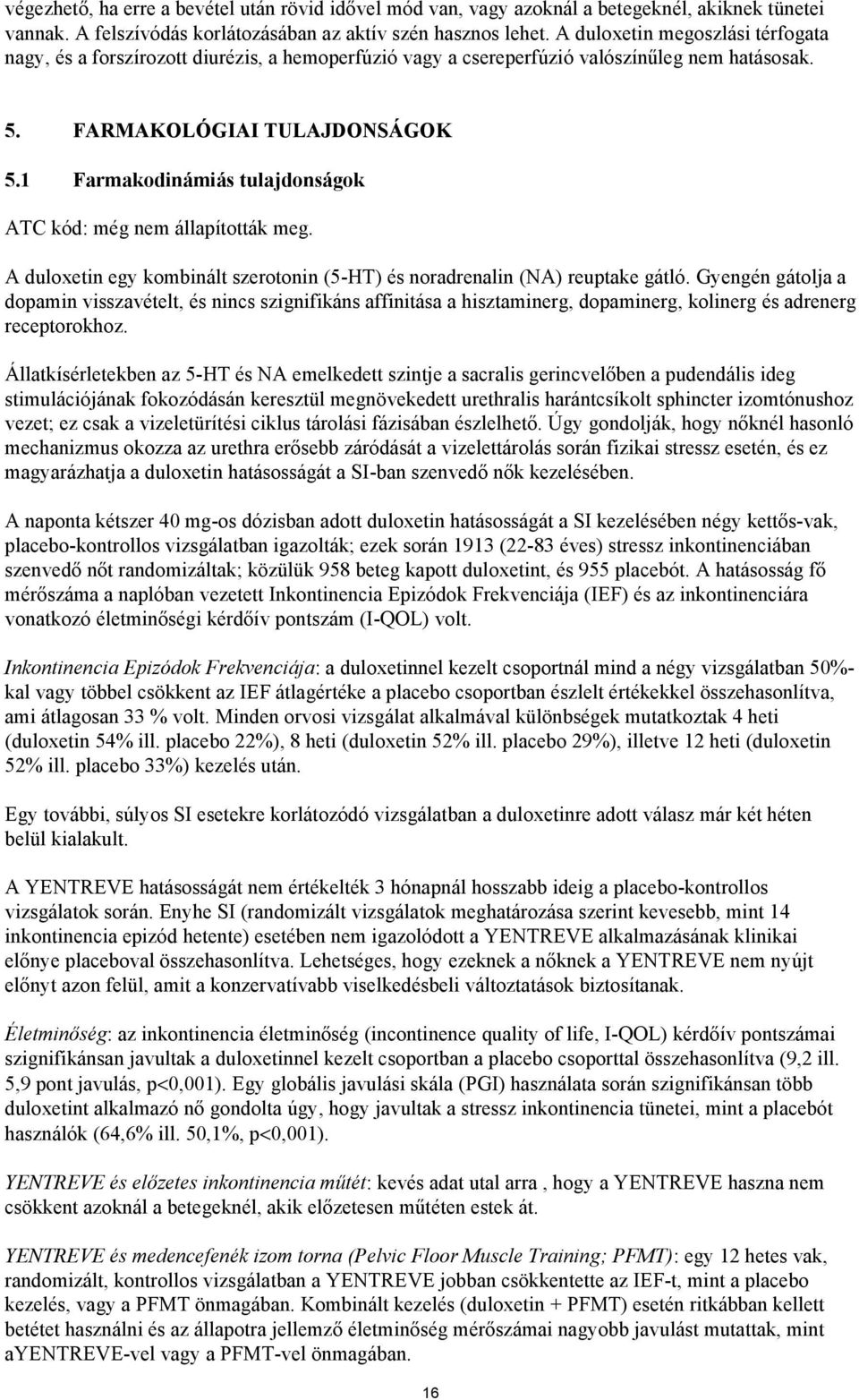 végezhető, ha erre a bevétel után rövid idővel mód van, vagy azoknál a betegeknél, akiknek tünetei vannak. A felszívódás korlátozásában az aktív szén hasznos lehet. A duloxetin megoszlási térfogata nagy, és a forszírozott diurézis, a hemoperfúzió vagy a csereperfúzió valószínűleg nem hatásosak.

5. FARMAKOLÓGIAI TULAJDONSÁGOK

5.1 Farmakodinámiás tulajdonságok

ATC kód: még nem állapították meg.

A duloxetin egy kombinált szerotonin (5-HT) és noradrenalin (NA) reuptake gátló. Gyengén gátolja a dopamin visszavételt, és nincs szignifikáns affinitása a hisztaminerg, dopaminerg, kolinerg és adrenerg receptorokhoz.

Állatkísérletekben az 5-HT és NA emelkedett szintje a sacralis gerincvelőben a pudendális ideg stimulációjának fokozódásán keresztül megnövekedett urethralis harántcsíkolt sphincter izomtónushoz vezet; ez csak a vizeletürítési ciklus tárolási fázisában észlelhető. Úgy gondolják, hogy nőknél hasonló mechanizmus okozza az urethra erősebb záródását a vizelettárolás során fizikai stressz esetén, és ez magyarázhatja a duloxetin hatásosságát a SI-ban szenvedő nők kezelésében.

A naponta kétszer 40 mg-os dózisban adott duloxetin hatásosságát a SI kezelésében négy kettős-vak, placebo-kontrollos vizsgálatban igazolták; ezek során 1913 (22-83 éves) stressz inkontinenciában szenvedő nőt randomizáltak; közülük 958 beteg kapott duloxetint, és 955 placebót. A hatásosság fő mérőszáma a naplóban vezetett Inkontinencia Epizódok Frekvenciája (IEF) és az inkontinenciára vonatkozó életminőségi kérdőív pontszám (I-QOL) volt.

Inkontinencia Epizódok Frekvenciája: a duloxetinnel kezelt csoportnál mind a négy vizsgálatban 50%-kal vagy többel csökkent az IEF átlagértéke a placebo csoportban észlelt értékekkel összehasonlítva, ami átlagosan 33 % volt. Minden orvosi vizsgálat alkalmával különbségek mutatkoztak 4 heti (duloxetin 54% ill. placebo 22%), 8 heti (duloxetin 52% ill. placebo 29%), illetve 12 heti (duloxetin 52% ill. placebo 33%) kezelés után.

Egy további, súlyos SI esetekre korlátozódó vizsgálatban a duloxetinre adott válasz már két héten belül kialakult.

A YENTREVE hatásosságát nem értékelték 3 hónapnál hosszabb ideig a placebo-kontrollos vizsgálatok során. Enyhe SI (randomizált vizsgálatok meghatározása szerint kevesebb, mint 14 inkontinencia epizód hetente) esetében nem igazolódott a YENTREVE alkalmazásának klinikai előnye placeboval összehasonlítva. Lehetséges, hogy ezeknek a nőknek a YENTREVE nem nyújt előnyt azon felül, amit a konzervatívabb viselkedésbeli változtatások biztosítanak.

Életminőség: az inkontinencia életminőség (incontinence quality of life, I-QOL) kérdőív pontszámai szignifikánsan javultak a duloxetinnel kezelt csoportban a placebo csoporttal összehasonlítva (9,2 ill. 5,9 pont javulás, p<0,001). Egy globális javulási skála (PGI) használata során szignifikánsan több duloxetint alkalmazó nő gondolta úgy, hogy javultak a stressz inkontinencia tünetei, mint a placebót használók (64,6% ill. 50,1%, p<0,001).

YENTREVE és előzetes inkontinencia műtét: kevés adat utal arra , hogy a YENTREVE haszna nem csökkent azoknál a betegeknél, akik előzetesen műtéten estek át.

YENTREVE és medencefenék izom torna (Pelvic Floor Muscle Training; PFMT): egy 12 hetes vak, randomizált, kontrollos vizsgálatban a YENTREVE jobban csökkentette az IEF-t, mint a placebo kezelés, vagy a PFMT önmagában. Kombinált kezelés (duloxetin + PFMT) esetén ritkábban kellett betétet használni és az állapotra jellemző életminőség mérőszámai nagyobb javulást mutattak, mint aYENTREVE-vel vagy a PFMT-vel önmagában.

16